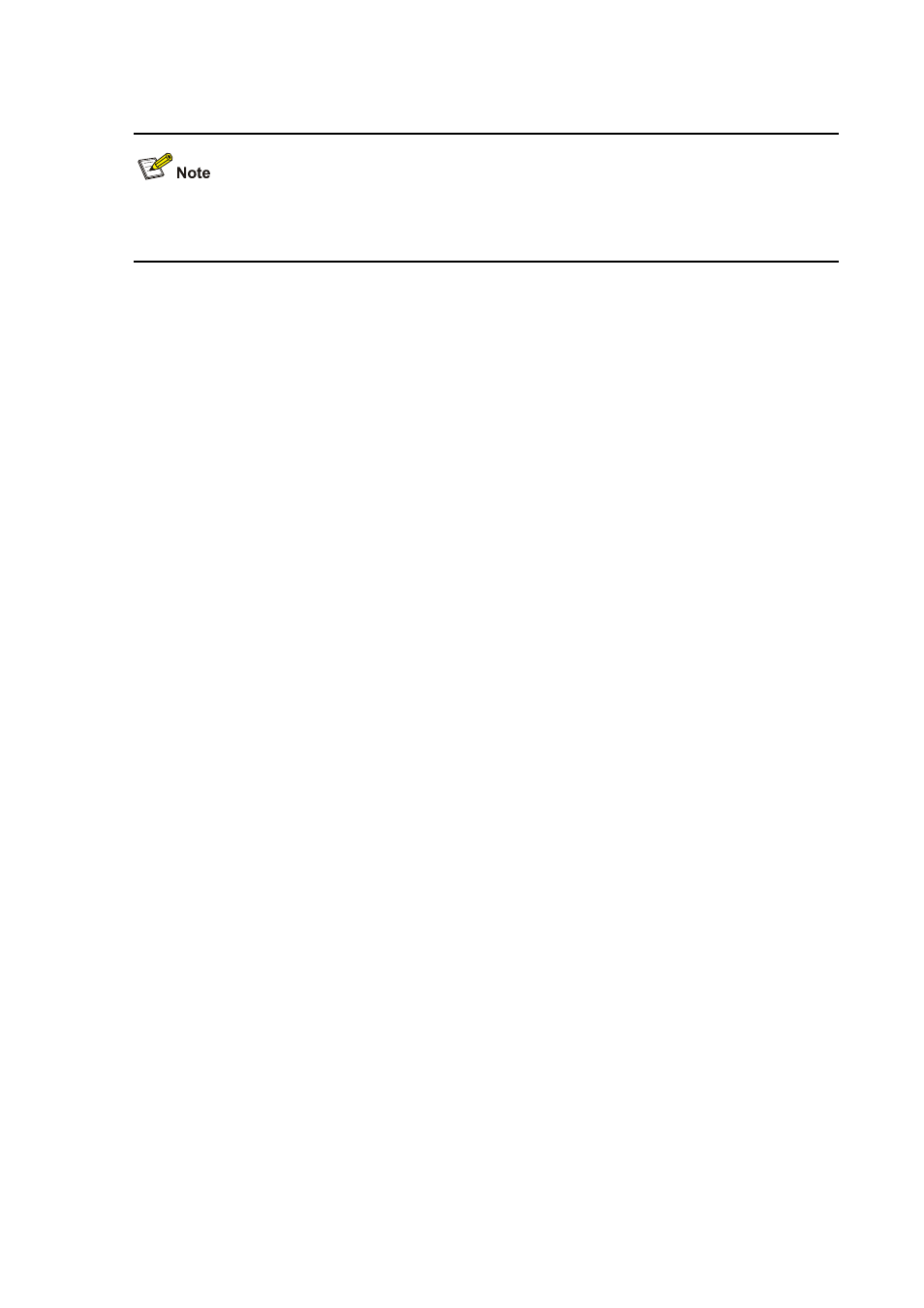 Note